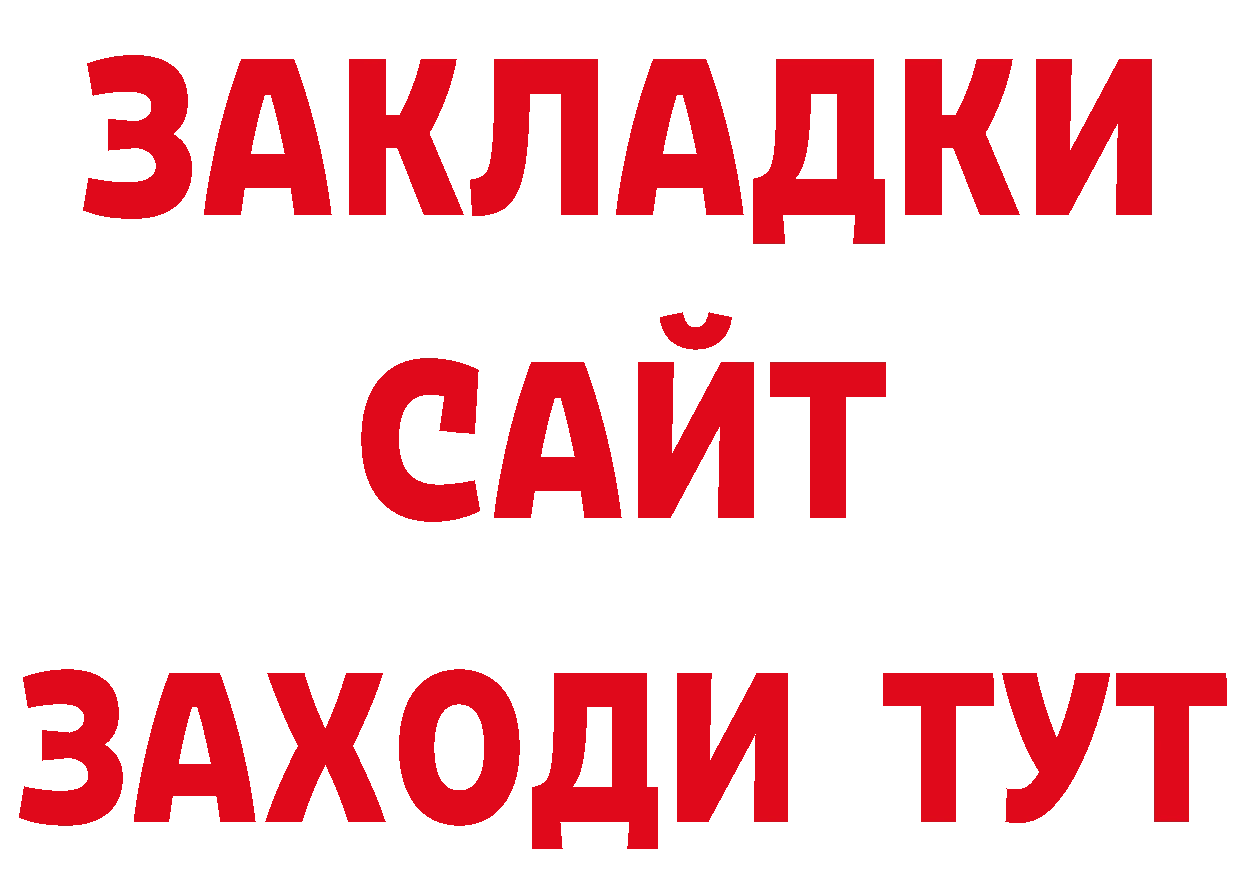 ЗАКЛАДКИ
САЙТ
ЗАХОДИ ТУТ